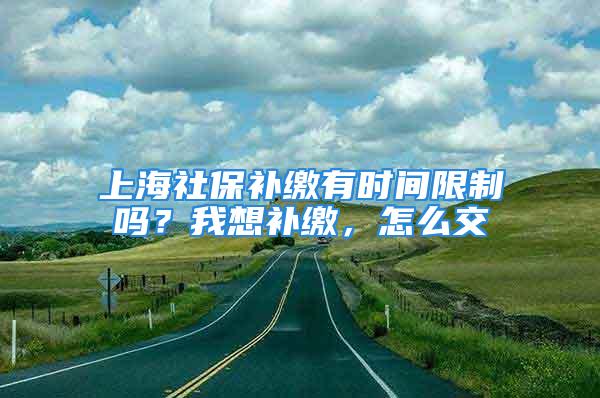 上海社保补缴有时间限制吗？我想补缴，怎么交